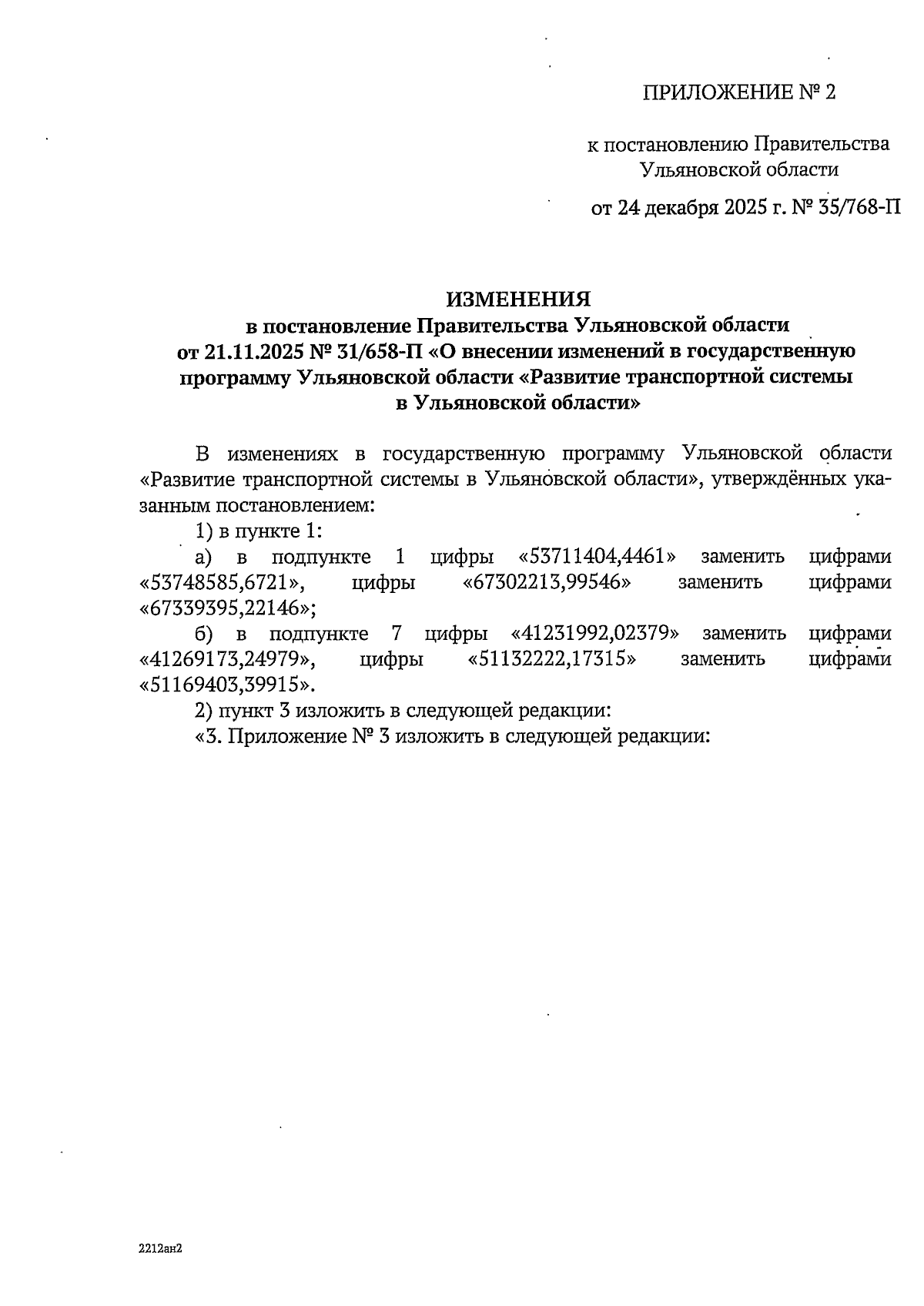 ПРИЛОЖЕНИЕ № 2

к постановлению Правительства Ульяновской области

от 24 декабря 2025 г. № 35/768-П

ИЗМЕНЕНИЯ
в постановление Правительства Ульяновской области от 21.11.2025 № 31/658-П «О внесении изменений в государственную программу Ульяновской области «Развитие транспортной системы в Ульяновской области»

В изменениях в государственную программу Ульяновской области «Развитие транспортной системы в Ульяновской области», утверждённых указанным постановлением:

1) в пункте 1:

а) в подпункте 1 цифры «53711404,4461» заменить цифрами «53748585,6721», цифры «67302213,99546» заменить цифрами «67339395,22146»;

б) в подпункте 7 цифры «41231992,02379» заменить цифрами «41269173,24979», цифры «51132222,17315» заменить цифрами «51169403,39915».

2) пункт 3 изложить в следующей редакции:

«3. Приложение № 3 изложить в следующей редакции:

2212ан2